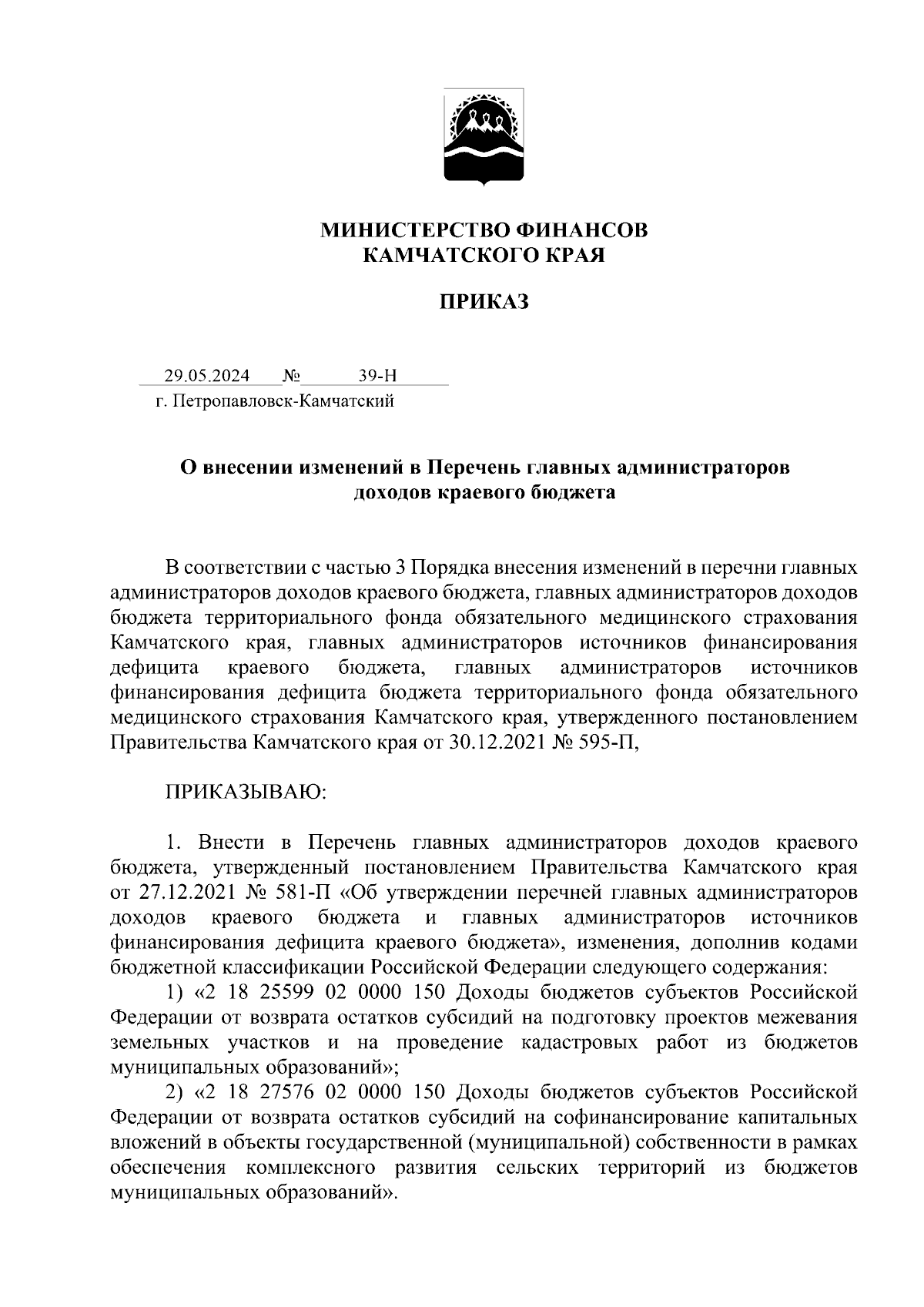 МИНИСТЕРСТВО ФИНАНСОВ
КАМЧАТСКОГО КРАЯ

ПРИКАЗ

29.05.2024 № 39-Н
г. Петропавловск-Камчатский

О внесении изменений в Перечень главных администраторов доходов краевого бюджета

В соответствии с частью 3 Порядка внесения изменений в перечни главных администраторов доходов краевого бюджета, главных администраторов доходов бюджета территориального фонда обязательного медицинского страхования Камчатского края, главных администраторов источников финансирования дефицита краевого бюджета, главных администраторов источников финансирования дефицита бюджета территориального фонда обязательного медицинского страхования Камчатского края, утвержденного постановлением Правительства Камчатского края от 30.12.2021 № 595-П,

ПРИКАЗЫВАЮ:

1. Внести в Перечень главных администраторов доходов краевого бюджета, утвержденный постановлением Правительства Камчатского края от 27.12.2021 № 581-П «Об утверждении перечней главных администраторов доходов краевого бюджета и главных администраторов источников финансирования дефицита краевого бюджета», изменения, дополнив кодами бюджетной классификации Российской Федерации следующего содержания:
1) «2 18 25599 02 0000 150 Доходы бюджетов субъектов Российской Федерации от возврата остатков субсидий на подготовку проектов межевания земельных участков и на проведение кадастровых работ из бюджетов муниципальных образований»;
2) «2 18 27576 02 0000 150 Доходы бюджетов субъектов Российской Федерации от возврата остатков субсидий на софинансирование капитальных вложений в объекты государственной (муниципальной) собственности в рамках обеспечения комплексного развития сельских территорий из бюджетов муниципальных образований».